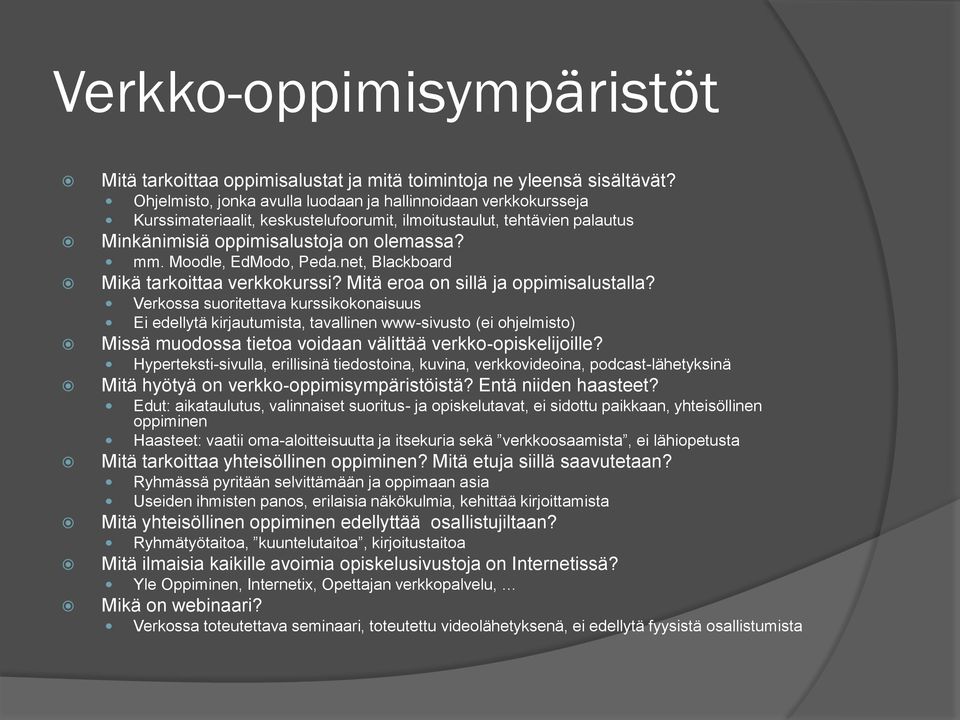 Verkko-oppimisympäristöt

Mitä tarkoittaa oppimisalustat ja mitä toimintoja ne yleensä sisältävät?
Ohjelmisto, jonka avulla luodaan ja hallinnoidaan verkkokursseja
Kurssimateriaalit, keskustelufoorumit, ilmoitustaulut, tehtävien palautus
Minkänimisiä oppimisalustoja on olemassa?
mm. Moodle, EdModo, Peda.net, Blackboard
Mikä tarkoittaa verkkokurssi? Mitä eroa on sillä ja oppimisalustalla?
Verkossa suoritettava kurssikokonaisuus
Ei edellytä kirjautumista, tavallinen www-sivusto (ei ohjelmisto)
Missä muodossa tietoa voidaan välittää verkko-opiskelijoille?
Hyperteksti-sivulla, erillisinä tiedostoina, kuvina, verkkovideoina, podcast-lähetyksinä
Mitä hyötyä on verkko-oppimisympäristöistä? Entä niiden haasteet?
Edut: aikataulutus, valinnaiset suoritus- ja opiskelutavat, ei sidottu paikkaan, yhteisöllinen oppiminen
Haasteet: vaatii oma-aloitteisuutta ja itsekuria sekä ”verkkoosaamista”, ei lähiopetusta
Mitä tarkoittaa yhteisöllinen oppiminen? Mitä etuja siillä saavutetaan?
Ryhmässä pyritään selvittämään ja oppimaan asia
Useiden ihmisten panos, erilaisia näkökulmia, kehittää kirjoittamista
Mitä yhteisöllinen oppiminen edellyttää osallistujiltaan?
Ryhmätyötaitoa, ”kuuntelutaitoa”, kirjoitustaitoa
Mitä ilmaisia kaikille avoimia opiskelusivustoja on Internetissä?
Yle Oppiminen, Internetix, Opettajan verkkopalvelu, …
Mikä on webinaari?
Verkossa toteutettava seminaari, toteutettu videolähetyksenä, ei edellytä fyysistä osallistumista